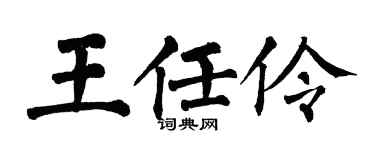 王任伶

词典网